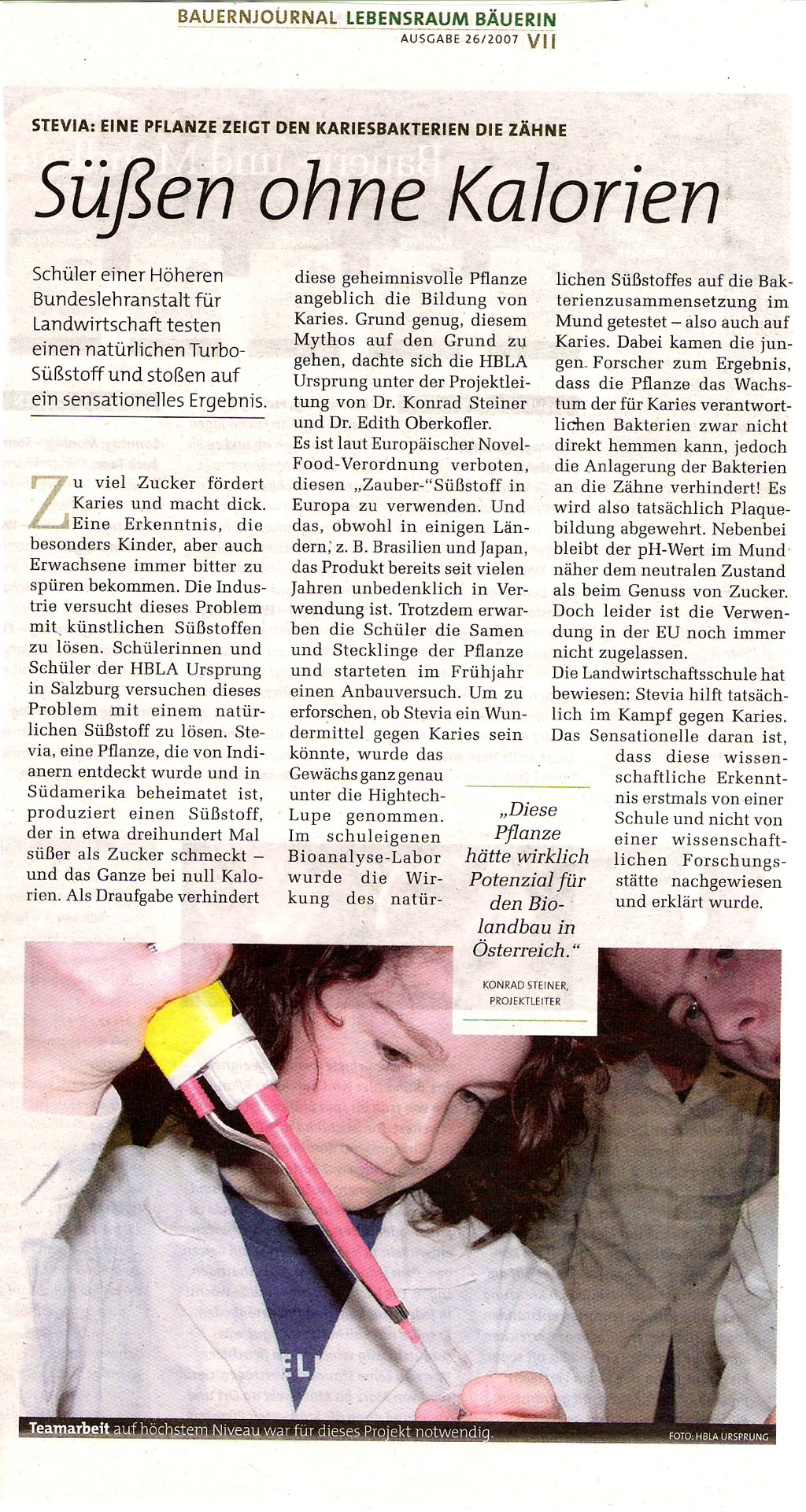 BAUERNJOURNAL LEBENSRAUM BÄUERIN
AUSGABE 26/2007 VII

STEVIA: EINE PFLANZE ZEIGT DEN KARIESBAKTERIEN DIE ZÄHNE

Süßen ohne Kalorien

Schüler einer Höheren Bundeslehranstalt für Landwirtschaft testen einen natürlichen Turbo-Süßstoff und stoßen auf ein sensationelles Ergebnis.

Zu viel Zucker fördert Karies und macht dick. Eine Erkenntnis, die besonders Kinder, aber auch Erwachsene immer bitter zu spüren bekommen. Die Industrie versucht dieses Problem mit künstlichen Süßstoffen zu lösen. Schülerinnen und Schüler der HBLA Ursprung in Salzburg versuchen dieses Problem mit einem natürlichen Süßstoff zu lösen. Stevia, eine Pflanze, die von Indianern entdeckt wurde und in Südamerika beheimatet ist, produziert einen Süßstoff, der in etwa dreihundert Mal süßer als Zucker schmeckt – und das Ganze bei null Kalorien. Als Draufgabe verhindert diese geheimnisvolle Pflanze angeblich die Bildung von Karies. Grund genug, diesem Mythos auf den Grund zu gehen, dachte sich die HBLA Ursprung unter der Projektleitung von Dr. Konrad Steiner und Dr. Edith Oberkofler.
Es ist laut Europäischer Novel-Food-Verordnung verboten, diesen „Zauber-"Süßstoff in Europa zu verwenden. Und das, obwohl in einigen Ländern, z. B. Brasilien und Japan, das Produkt bereits seit vielen Jahren unbedenklich in Verwendung ist. Trotzdem erwarben die Schüler die Samen und Stecklinge der Pflanze und starteten im Frühjahr einen Anbauversuch. Um zu erforschen, ob Stevia ein Wundermittel gegen Karies sein könnte, wurde das Gewächs ganz genau unter die Hightech-Lupe genommen. Im schuleigenen Bioanalyse-Labor wurde die Wirkung des natürlichen Süßstoffes auf die Bakterienzusammensetzung im Mund getestet – also auch auf Karies. Dabei kamen die jungen Forscher zum Ergebnis, dass die Pflanze das Wachstum der für Karies verantwortlichen Bakterien zwar nicht direkt hemmen kann, jedoch die Anlagerung der Bakterien an die Zähne verhindert! Es wird also tatsächlich Plaquebildung abgewehrt. Nebenbei bleibt der pH-Wert im Mund näher dem neutralen Zustand als beim Genuss von Zucker. Doch leider ist die Verwendung in der EU noch immer nicht zugelassen.
Die Landwirtschaftsschule hat bewiesen: Stevia hilft tatsächlich im Kampf gegen Karies. Das Sensationelle daran ist, dass diese wissenschaftliche Erkenntnis erstmals von einer Schule und nicht von einer wissenschaftlichen Forschungsstätte nachgewiesen und erklärt wurde.

„Diese Pflanze hätte wirklich Potenzial für den Biolandbau in Österreich."
KONRAD STEINER, PROJEKTLEITER

Teamarbeit auf höchstem Niveau war für dieses Projekt notwendig.
FOTO: HBLA URSPRUNG